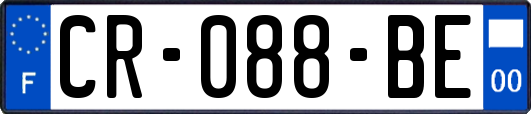 F
CR-088-BE
00